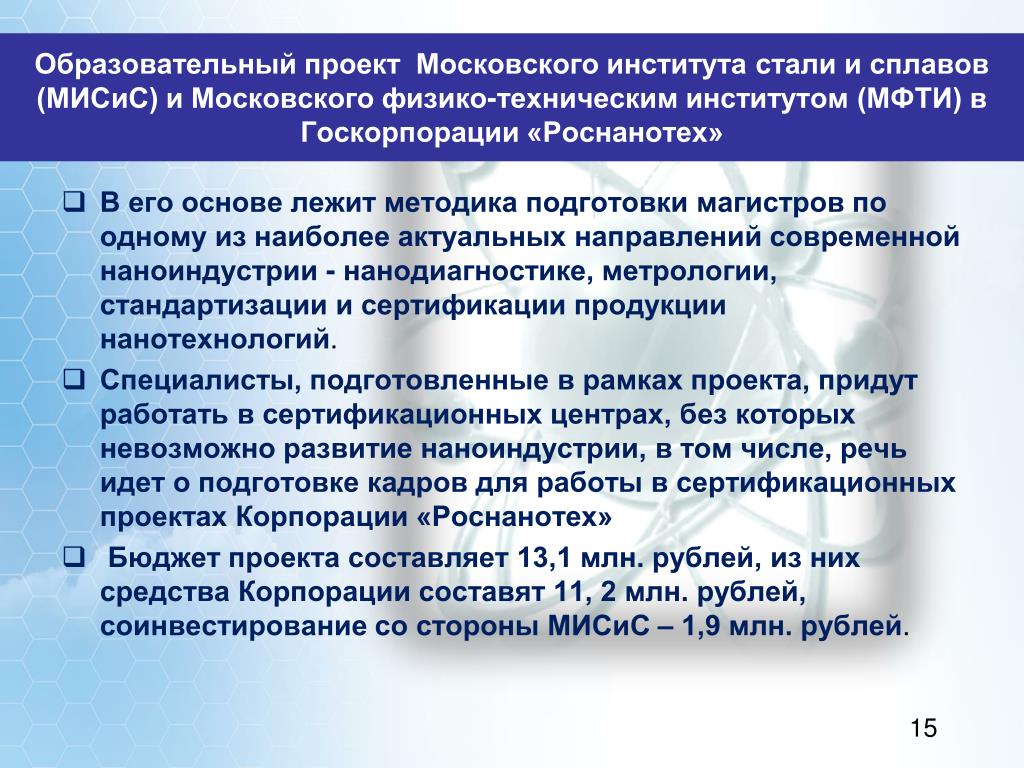 Образовательный проект Московского института стали и сплавов (МИСиС) и Московского физико-техническим институтом (МФТИ) в Госкорпорации «Роснанотех»

❑ В его основе лежит методика подготовки магистров по одному из наиболее актуальных направлений современной наноиндустрии - нанодиагностике, метрологии, стандартизации и сертификации продукции нанотехнологий.

❑ Специалисты, подготовленные в рамках проекта, придут работать в сертификационных центрах, без которых невозможно развитие наноиндустрии, в том числе, речь идет о подготовке кадров для работы в сертификационных проектах Корпорации «Роснанотех»

❑ Бюджет проекта составляет 13,1 млн. рублей, из них средства Корпорации составят 11, 2 млн. рублей, соинвестирование со стороны МИСиС – 1,9 млн. рублей.

15